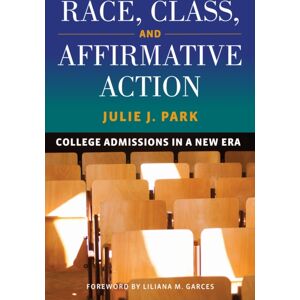 RACE, CLASS,
AND
AFFIRMATIVE
ACTION

JULIE J. PARK

COLLEGE ADMISSIONS IN A NEW ERA

FOREWORD BY LILIANA M. GARCES